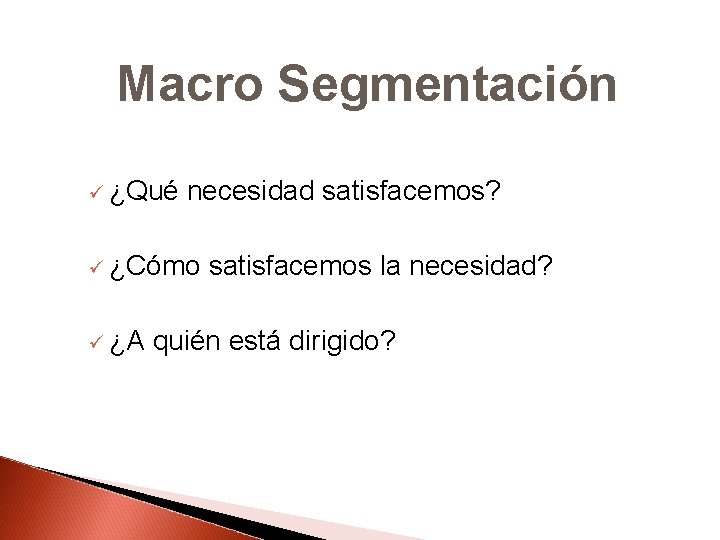 Macro Segmentación

✓ ¿Qué necesidad satisfacemos?

✓ ¿Cómo satisfacemos la necesidad?

✓ ¿A quién está dirigido?